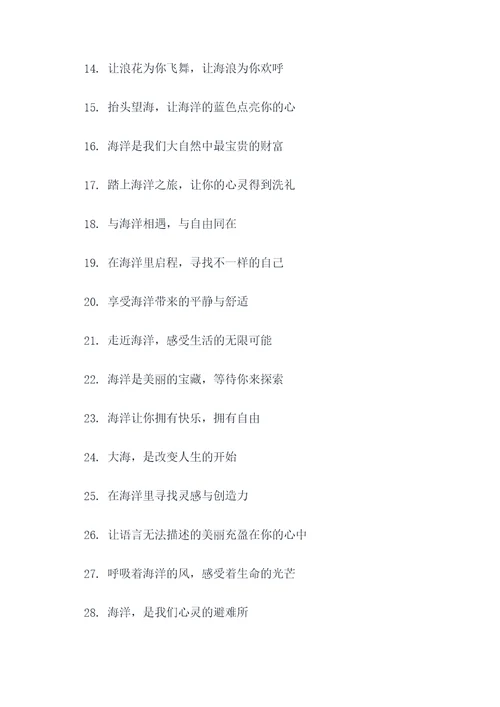 14. 让浪花为你飞舞，让海浪为你欢呼

15. 抬头望海，让海洋的蓝色点亮你的心

16. 海洋是我们大自然中最宝贵的财富

17. 踏上海洋之旅，让你的心灵得到洗礼

18. 与海洋相遇，与自由同在

19. 在海洋里启程，寻找不一样的自己

20. 享受海洋带来的平静与舒适

21. 走近海洋，感受生活的无限可能

22. 海洋是美丽的宝藏，等待你来探索

23. 海洋让你拥有快乐，拥有自由

24. 大海，是改变人生的开始

25. 在海洋里寻找灵感与创造力

26. 让语言无法描述的美丽充盈在你的心中

27. 呼吸着海洋的风，感受着生命的光芒

28. 海洋，是我们心灵的避难所